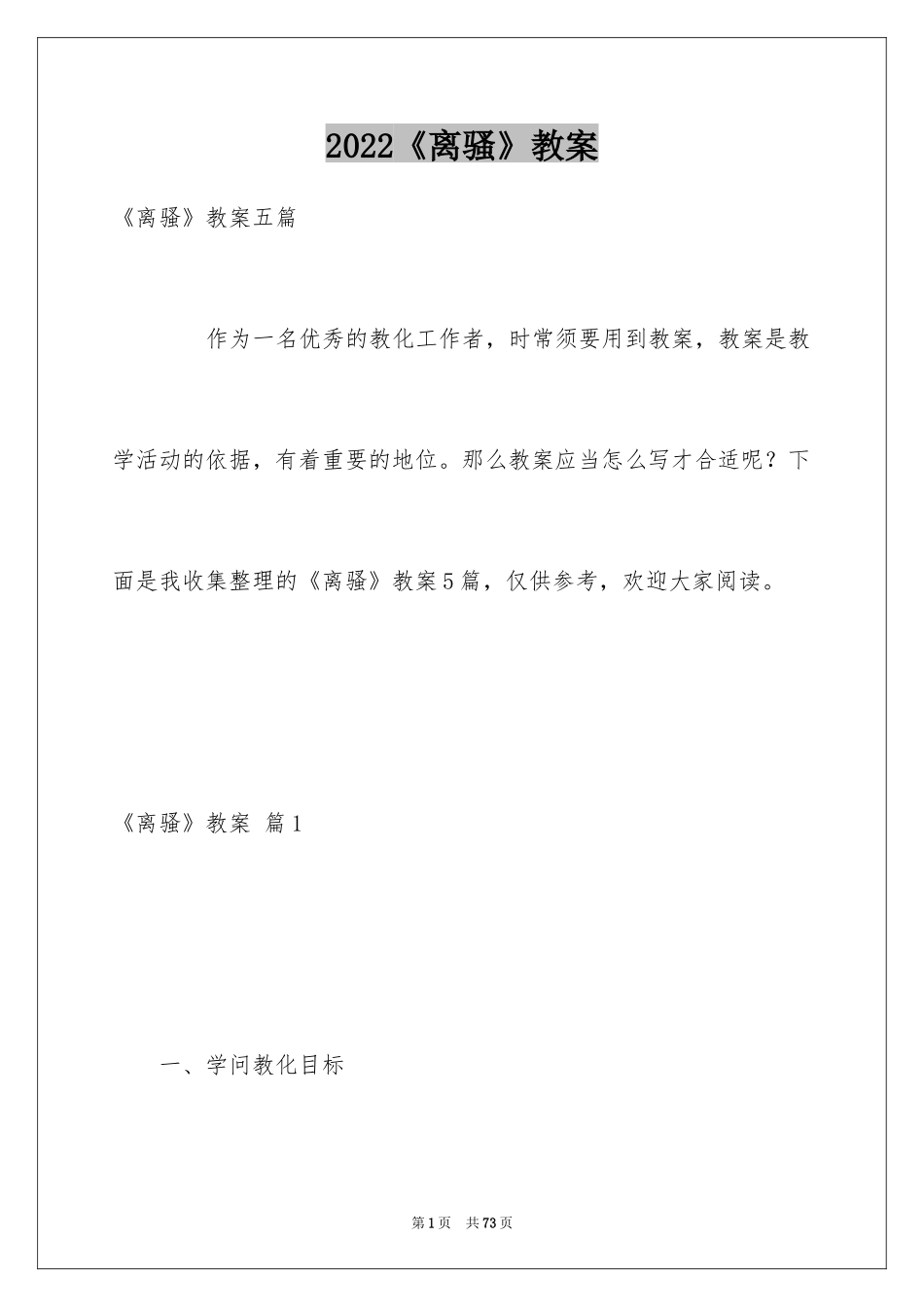 2022《离骚》教案

《离骚》教案五篇

作为一名优秀的教化工作者，时常须要用到教案，教案是教学活动的依据，有着重要的地位。那么教案应当怎么写才合适呢？下面是我收集整理的《离骚》教案5篇，仅供参考，欢迎大家阅读。

《离骚》教案 篇1

一、学问教化目标

第1页 共73页